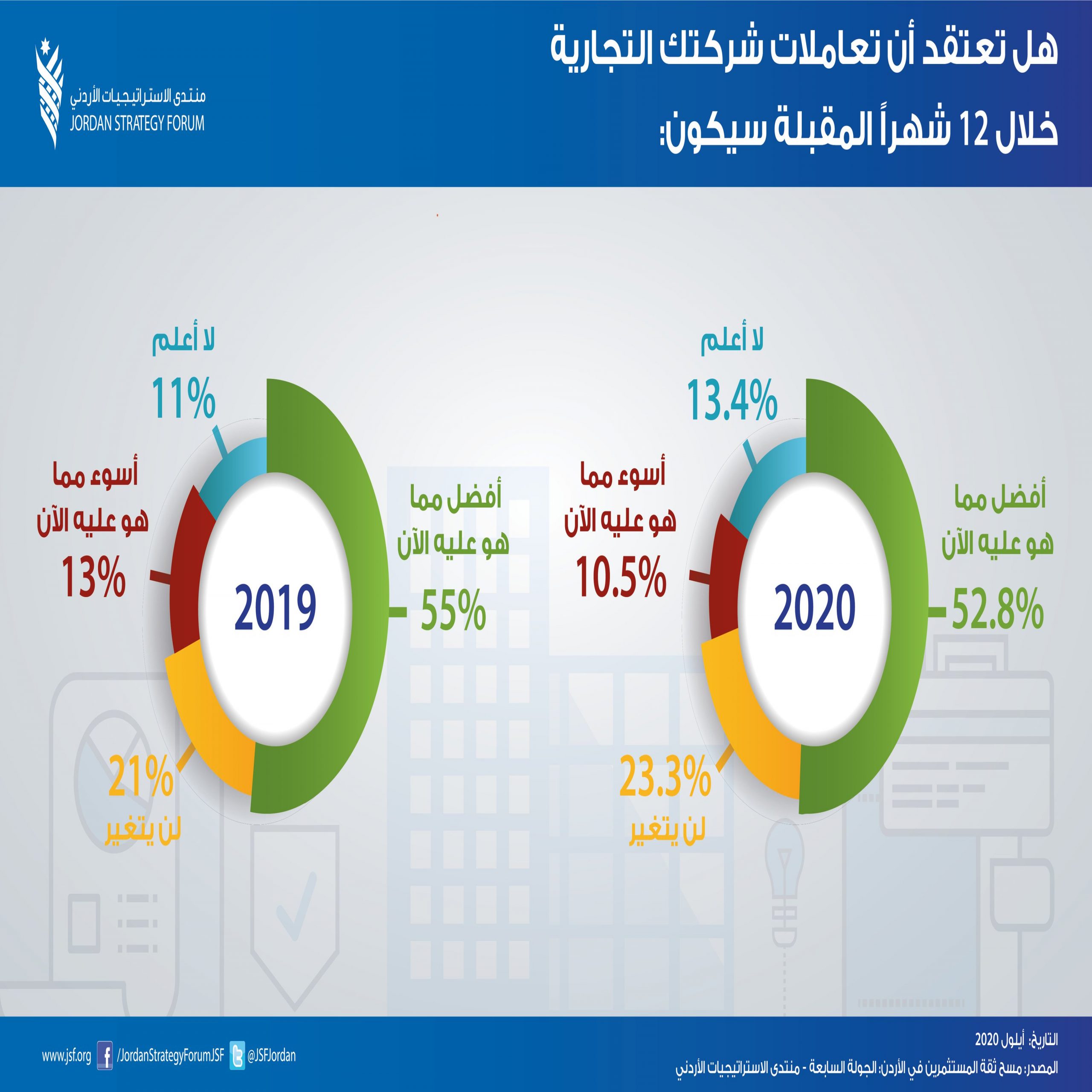 هل تعتقد أن تعاملات شركتك التجارية خلال 12 شهراً المقبلة سيكون:

منتدى الاستراتيجيات الأردني
JORDAN STRATEGY FORUM

لا أعلم
13.4%

أسوء مما هو عليه الآن
10.5%

2020

أفضل مما هو عليه الآن
52.8%

23.3%
لن يتغير

لا أعلم
11%

أسوء مما هو عليه الآن
13%

2019

أفضل مما هو عليه الآن
55%

21%
لن يتغير

التاريخ: أيلول 2020
المصدر: مسح ثقة المستثمرين في الأردن: الجولة السابعة - منتدى الاستراتيجيات الأردني

www.jsf.org /JordanStrategyForumJSF @JSFJordan